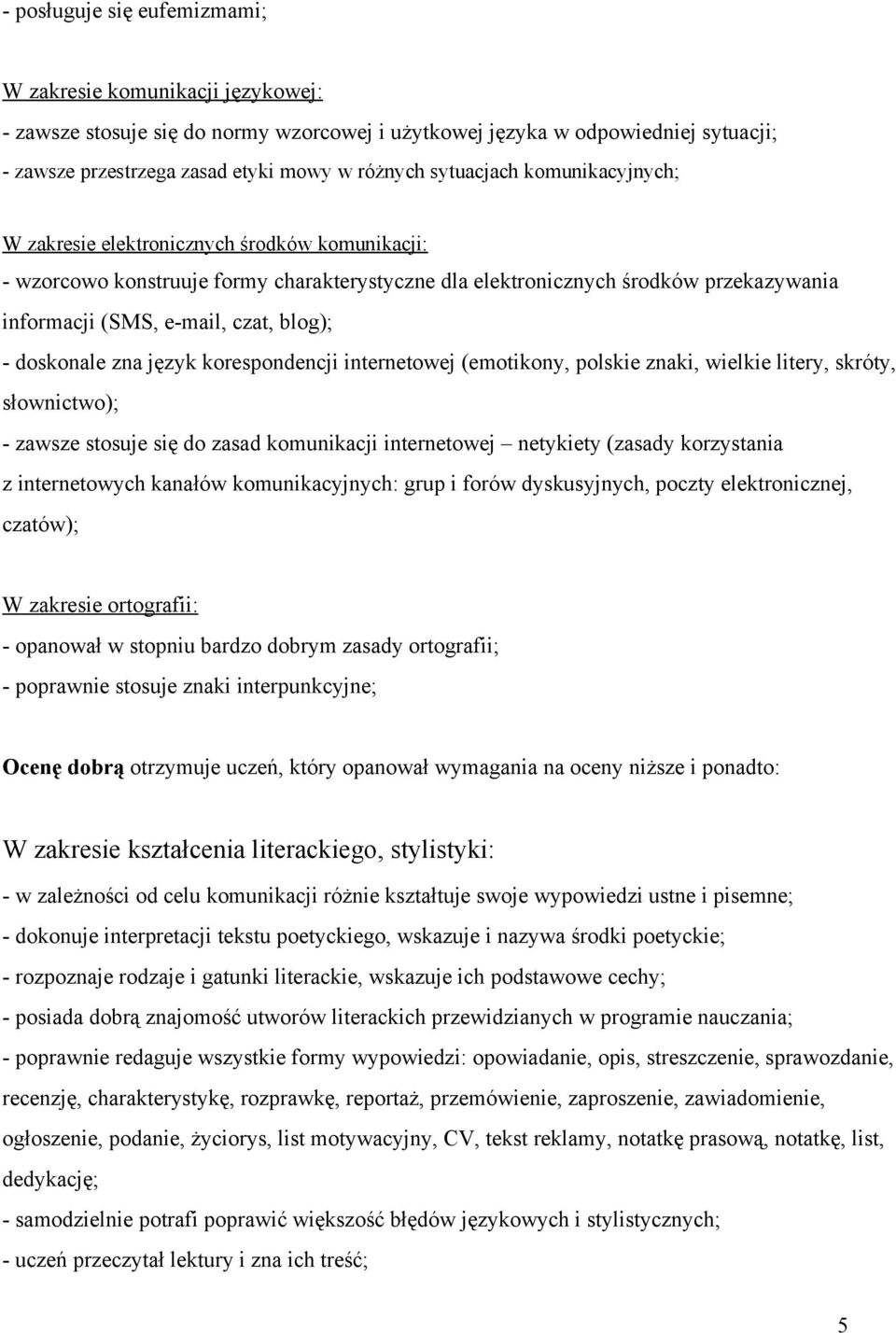 - posługuje się eufemizmami;

W zakresie komunikacji językowej:
- zawsze stosuje się do normy wzorcowej i użytkowej języka w odpowiedniej sytuacji;
- zawsze przestrzega zasad etyki mowy w różnych sytuacjach komunikacyjnych;

W zakresie elektronicznych środków komunikacji:
- wzorcowo konstruuje formy charakterystyczne dla elektronicznych środków przekazywania informacji (SMS, e-mail, czat, blog);
- doskonale zna język korespondencji internetowej (emotikony, polskie znaki, wielkie litery, skróty, słownictwo);
- zawsze stosuje się do zasad komunikacji internetowej – netykiety (zasady korzystania z internetowych kanałów komunikacyjnych: grup i forów dyskusyjnych, poczty elektronicznej, czatów);

W zakresie ortografii:
- opanował w stopniu bardzo dobrym zasady ortografii;
- poprawnie stosuje znaki interpunkcyjne;

Ocenę dobrą otrzymuje uczeń, który opanował wymagania na oceny niższe i ponadto:

W zakresie kształcenia literackiego, stylistyki:
- w zależności od celu komunikacji różnie kształtuje swoje wypowiedzi ustne i pisemne;
- dokonuje interpretacji tekstu poetyckiego, wskazuje i nazywa środki poetyckie;
- rozpoznaje rodzaje i gatunki literackie, wskazuje ich podstawowe cechy;
- posiada dobrą znajomość utworów literackich przewidzianych w programie nauczania;
- poprawnie redaguje wszystkie formy wypowiedzi: opowiadanie, opis, streszczenie, sprawozdanie, recenzję, charakterystykę, rozprawkę, reportaż, przemówienie, zaproszenie, zawiadomienie, ogłoszenie, podanie, życiorys, list motywacyjny, CV, tekst reklamy, notatkę prasową, notatkę, list, dedykację;
- samodzielnie potrafi poprawić większość błędów językowych i stylistycznych;
- uczeń przeczytał lektury i zna ich treść;

5